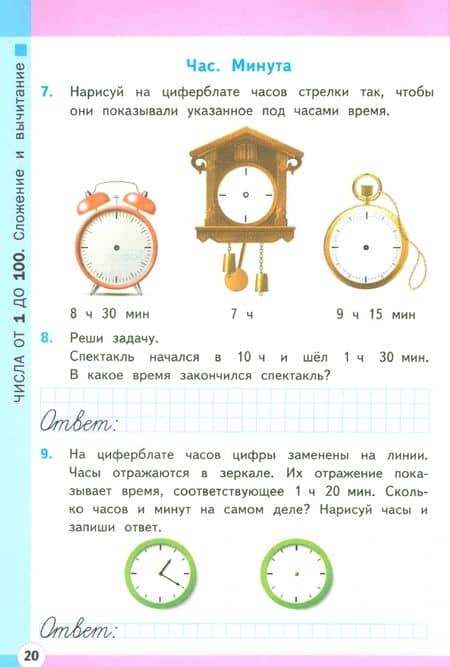 ЧИСЛА ОТ 1 ДО 100. Сложение и вычитание

Час. Минута

7. Нарисуй на циферблате часов стрелки так, чтобы они показывали указанное под часами время.

8 ч 30 мин

7 ч

9 ч 15 мин

8. Реши задачу.
Спектакль начался в 10 ч и шёл 1 ч 30 мин. В какое время закончился спектакль?

Ответ:

9. На циферблате часов цифры заменены на линии. Часы отражаются в зеркале. Их отражение показывает время, соответствующее 1 ч 20 мин. Сколько часов и минут на самом деле? Нарисуй часы и запиши ответ.

Ответ:

20